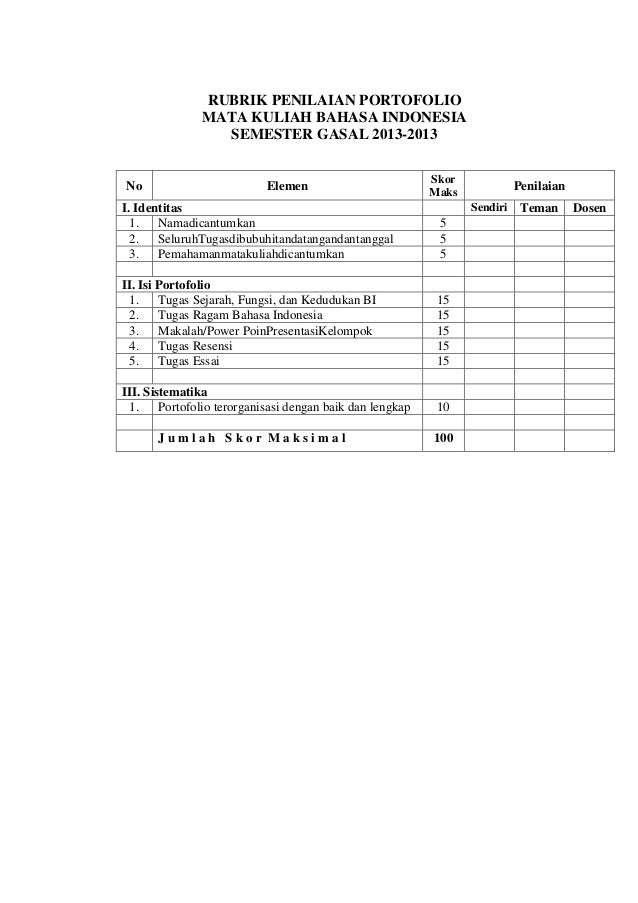 RUBRIK PENILAIAN PORTOFOLIO
MATA KULIAH BAHASA INDONESIA
SEMESTER GASAL 2013-2013

| No | Elemen | Skor Maks | Penilaian | | |
|---|---|---|---|---|---|
| I. Identitas | | | Sendiri | Teman | Dosen |
| 1. | Namadicantumkan | 5 | | | |
| 2. | SeluruhTugasdibubuhitandatangandantanggal | 5 | | | |
| 3. | Pemahamanmatakuliahdicantumkan | 5 | | | |
| | | | | | |
| II. Isi Portofolio | | | | | |
| 1. | Tugas Sejarah, Fungsi, dan Kedudukan BI | 15 | | | |
| 2. | Tugas Ragam Bahasa Indonesia | 15 | | | |
| 3. | Makalah/Power PoinPresentasiKelompok | 15 | | | |
| 4. | Tugas Resensi | 15 | | | |
| 5. | Tugas Essai | 15 | | | |
| | | | | | |
| III. Sistematika | | | | | |
| 1. | Portofolio terorganisasi dengan baik dan lengkap | 10 | | | |
| | | | | | |
| | J u m l a h  S k o r  M a k s i m a l | 100 | | | |